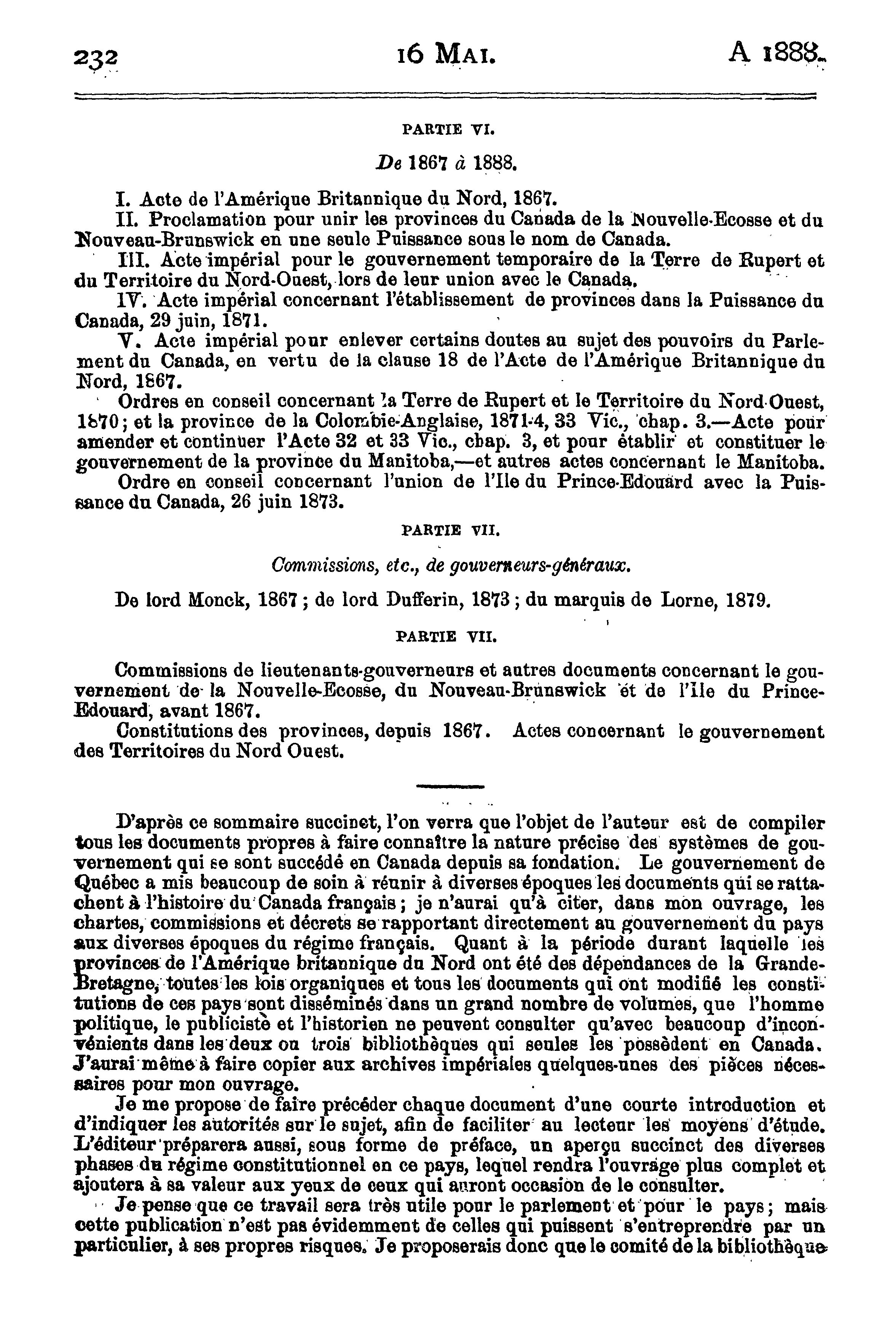 232 16 MAI. A 1888.

PARTIE VI.

De 1867 à 1888.

I. Acte de l'Amérique Britannique du Nord, 1867.

II. Proclamation pour unir les provinces du Canada de la Nouvelle-Ecosse et du Nouveau-Brunswick en une seule Puissance sous le nom de Canada.

III. Acte impérial pour le gouvernement temporaire de la Terre de Rupert et du Territoire du Nord-Ouest, lors de leur union avec le Canada.

IV. Acte impérial concernant l'établissement de provinces dans la Puissance du Canada, 29 juin, 1871.

V. Acte impérial pour enlever certains doutes au sujet des pouvoirs du Parlement du Canada, en vertu de la clause 18 de l'Acte de l'Amérique Britannique du Nord, 1867.

Ordres en conseil concernant la Terre de Rupert et le Territoire du Nord-Ouest, 1870; et la province de la Colombie-Anglaise, 1871-4, 33 Vic., chap. 3.—Acte pour amender et continuer l'Acte 32 et 33 Vic., chap. 3, et pour établir et constituer le gouvernement de la province du Manitoba,—et autres actes concernant le Manitoba.

Ordre en conseil concernant l'union de l'Ile du Prince-Edouard avec la Puissance du Canada, 26 juin 1873.

PARTIE VII.

Commissions, etc., de gouverneurs-généraux.

De lord Monck, 1867; de lord Dufferin, 1873; du marquis de Lorne, 1879.

PARTIE VII.

Commissions de lieutenants-gouverneurs et autres documents concernant le gouvernement de la Nouvelle-Ecosse, du Nouveau-Brunswick et de l'Ile du Prince-Edouard, avant 1867.

Constitutions des provinces, depuis 1867. Actes concernant le gouvernement des Territoires du Nord Ouest.

D'après ce sommaire succinct, l'on verra que l'objet de l'auteur est de compiler tous les documents propres à faire connaître la nature précise des systèmes de gouvernement qui se sont succédé en Canada depuis sa fondation. Le gouvernement de Québec a mis beaucoup de soin à réunir à diverses époques les documents qui se rattachent à l'histoire du Canada français; je n'aurai qu'à citer, dans mon ouvrage, les chartes, commissions et décrets se rapportant directement au gouvernement du pays aux diverses époques du régime français. Quant à la période durant laquelle les provinces de l'Amérique britannique du Nord ont été des dépendances de la Grande-Bretagne, toutes les lois organiques et tous les documents qui ont modifié les constitutions de ces pays sont disséminés dans un grand nombre de volumes, que l'homme politique, le publiciste et l'historien ne peuvent consulter qu'avec beaucoup d'inconvénients dans les deux ou trois bibliothèques qui seules les possèdent en Canada. J'aurai même à faire copier aux archives impériales quelques-unes des pièces nécessaires pour mon ouvrage.

Je me propose de faire précéder chaque document d'une courte introduction et d'indiquer les autorités sur le sujet, afin de faciliter au lecteur les moyens d'étude. L'éditeur préparera aussi, sous forme de préface, un aperçu succinct des diverses phases du régime constitutionnel en ce pays, lequel rendra l'ouvrage plus complet et ajoutera à sa valeur aux yeux de ceux qui auront occasion de le consulter.

Je pense que ce travail sera très utile pour le parlement et pour le pays; mais cette publication n'est pas évidemment de celles qui puissent s'entreprendre par un particulier, à ses propres risques. Je proposerais donc que le comité de la bibliothèque